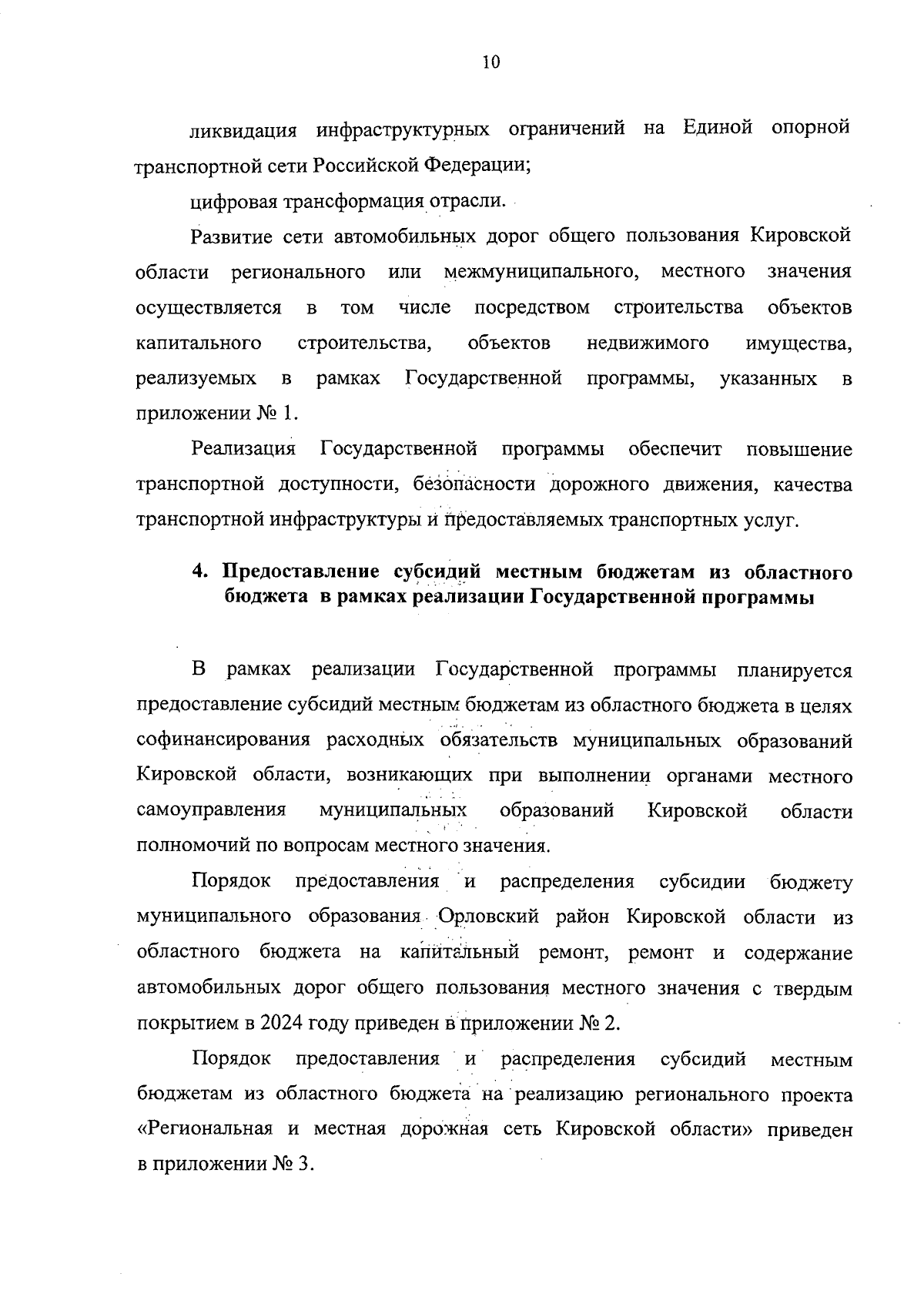 10

ликвидация инфраструктурных ограничений на Единой опорной транспортной сети Российской Федерации;

цифровая трансформация отрасли.

Развитие сети автомобильных дорог общего пользования Кировской области регионального или межмуниципального, местного значения осуществляется в том числе посредством строительства объектов капитального строительства, объектов недвижимого имущества, реализуемых в рамках Государственной программы, указанных в приложении № 1.

Реализация Государственной программы обеспечит повышение транспортной доступности, безопасности дорожного движения, качества транспортной инфраструктуры и предоставляемых транспортных услуг.

4. Предоставление субсидий местным бюджетам из областного бюджета в рамках реализации Государственной программы

В рамках реализации Государственной программы планируется предоставление субсидий местным бюджетам из областного бюджета в целях софинансирования расходных обязательств муниципальных образований Кировской области, возникающих при выполнении органами местного самоуправления муниципальных образований Кировской области полномочий по вопросам местного значения.

Порядок предоставления и распределения субсидии бюджету муниципального образования Орловский район Кировской области из областного бюджета на капитальный ремонт, ремонт и содержание автомобильных дорог общего пользования местного значения с твердым покрытием в 2024 году приведен в приложении № 2.

Порядок предоставления и распределения субсидий местным бюджетам из областного бюджета на реализацию регионального проекта «Региональная и местная дорожная сеть Кировской области» приведен в приложении № 3.